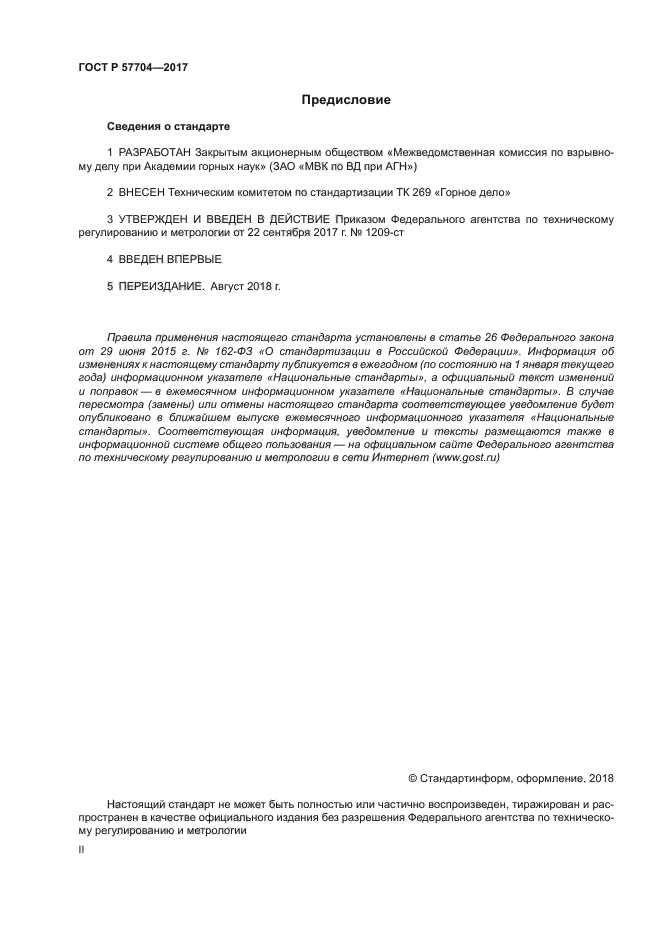 ГОСТ Р 57704—2017

Предисловие

Сведения о стандарте

1 РАЗРАБОТАН Закрытым акционерным обществом «Межведомственная комиссия по взрывному делу при Академии горных наук» (ЗАО «МВК по ВД при АГН»)

2 ВНЕСЕН Техническим комитетом по стандартизации ТК 269 «Горное дело»

3 УТВЕРЖДЕН И ВВЕДЕН В ДЕЙСТВИЕ Приказом Федерального агентства по техническому регулированию и метрологии от 22 сентября 2017 г. № 1209-ст

4 ВВЕДЕН ВПЕРВЫЕ

5 ПЕРЕИЗДАНИЕ. Август 2018 г.

Правила применения настоящего стандарта установлены в статье 26 Федерального закона от 29 июня 2015 г. № 162-ФЗ «О стандартизации в Российской Федерации». Информация об изменениях к настоящему стандарту публикуется в ежегодном (по состоянию на 1 января текущего года) информационном указателе «Национальные стандарты», а официальный текст изменений и поправок — в ежемесячном информационном указателе «Национальные стандарты». В случае пересмотра (замены) или отмены настоящего стандарта соответствующее уведомление будет опубликовано в ближайшем выпуске ежемесячного информационного указателя «Национальные стандарты». Соответствующая информация, уведомление и тексты размещаются также в информационной системе общего пользования — на официальном сайте Федерального агентства по техническому регулированию и метрологии в сети Интернет (www.gost.ru)

© Стандартинформ, оформление, 2018

Настоящий стандарт не может быть полностью или частично воспроизведен, тиражирован и распространен в качестве официального издания без разрешения Федерального агентства по техническому регулированию и метрологии

II